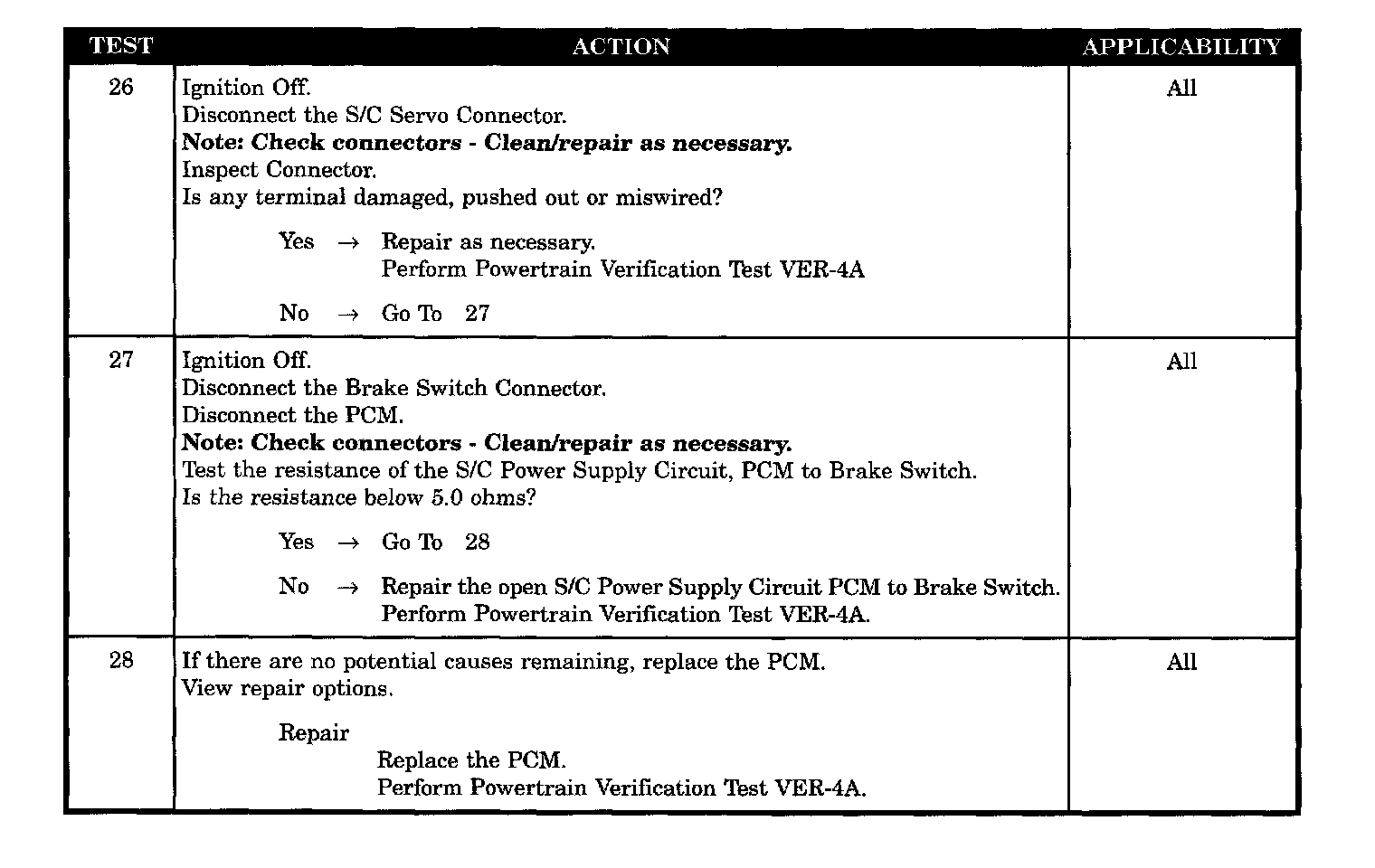 | TEST | ACTION | APPLICABILITY |
|---|---|---|
| 26 | Ignition Off.<br>Disconnect the S/C Servo Connector.<br>**Note: Check connectors - Clean/repair as necessary.**<br>Inspect Connector.<br>Is any terminal damaged, pushed out or miswired?<br><br>Yes → Repair as necessary.<br>Perform Powertrain Verification Test VER-4A<br><br>No → Go To 27 | All |
| 27 | Ignition Off.<br>Disconnect the Brake Switch Connector.<br>Disconnect the PCM.<br>**Note: Check connectors - Clean/repair as necessary.**<br>Test the resistance of the S/C Power Supply Circuit, PCM to Brake Switch.<br>Is the resistance below 5.0 ohms?<br><br>Yes → Go To 28<br><br>No → Repair the open S/C Power Supply Circuit PCM to Brake Switch.<br>Perform Powertrain Verification Test VER-4A. | All |
| 28 | If there are no potential causes remaining, replace the PCM.<br>View repair options.<br><br>Repair<br>Replace the PCM.<br>Perform Powertrain Verification Test VER-4A. | All |